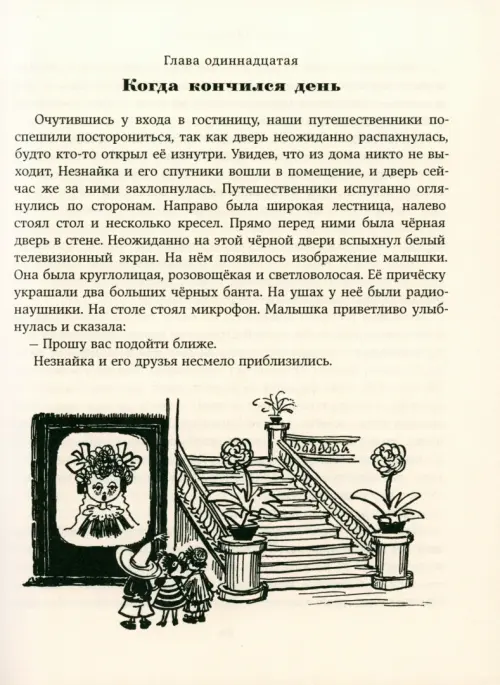 Глава одиннадцатая

Когда кончился день

Очутившись у входа в гостиницу, наши путешественники поспешили посторониться, так как дверь неожиданно распахнулась, будто кто-то открыл её изнутри. Увидев, что из дома никто не выходит, Незнайка и его спутники вошли в помещение, и дверь сейчас же за ними захлопнулась. Путешественники испуганно оглянулись по сторонам. Направо была широкая лестница, налево стоял стол и несколько кресел. Прямо перед ними была чёрная дверь в стене. Неожиданно на этой чёрной двери вспыхнул белый телевизионный экран. На нём появилось изображение малышки. Она была круглолицая, розовощёкая и светловолосая. Её причёску украшали два больших чёрных банта. На ушах у неё были радионаушники. На столе стоял микрофон. Малышка приветливо улыбнулась и сказала:

– Прошу вас подойти ближе.

Незнайка и его друзья несмело приблизились.